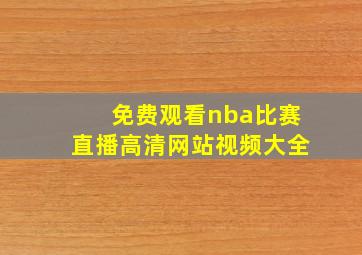 免费观看nba比赛
直播高清网站视频大全